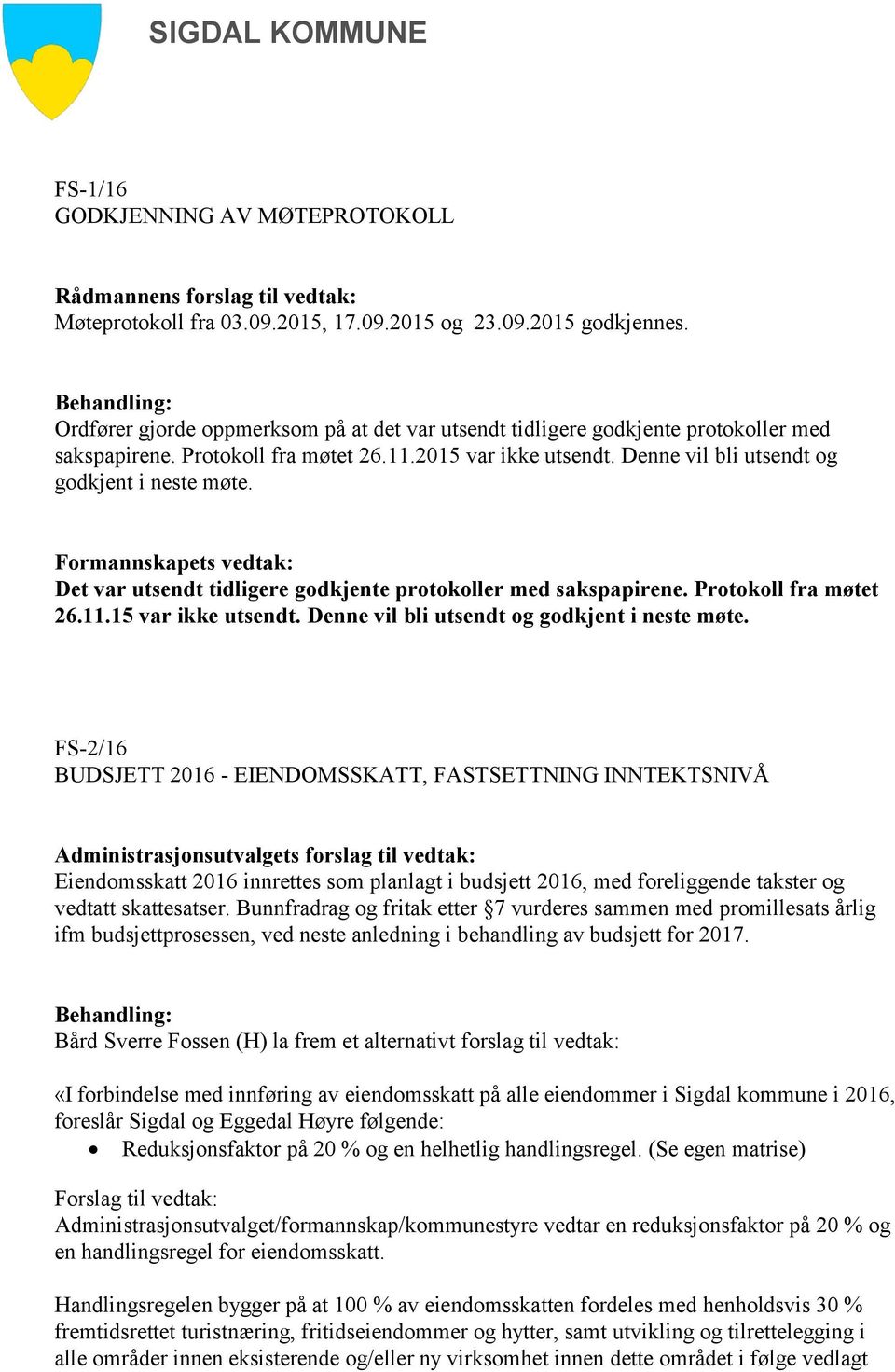 SIGDAL KOMMUNE

FS-1/16
GODKJENNING AV MØTEPROTOKOLL

Rådmannens forslag til vedtak:
Møteprotokoll fra 03.09.2015, 17.09.2015 og 23.09.2015 godkjennes.

Behandling:
Ordfører gjorde oppmerksom på at det var utsendt tidligere godkjente protokoller med sakspapirene. Protokoll fra møtet 26.11.2015 var ikke utsendt. Denne vil bli utsendt og godkjent i neste møte.

Formannskapets vedtak:
Det var utsendt tidligere godkjente protokoller med sakspapirene. Protokoll fra møtet 26.11.15 var ikke utsendt. Denne vil bli utsendt og godkjent i neste møte.

FS-2/16
BUDSJETT 2016 - EIENDOMSSKATT, FASTSETTNING INNTEKTSNIVÅ

Administrasjonsutvalgets forslag til vedtak:
Eiendomsskatt 2016 innrettes som planlagt i budsjett 2016, med foreliggende takster og vedtatt skattesatser. Bunnfradrag og fritak etter §7 vurderes sammen med promillesats årlig ifm budsjettprosessen, ved neste anledning i behandling av budsjett for 2017.

Behandling:
Bård Sverre Fossen (H) la frem et alternativt forslag til vedtak:

«I forbindelse med innføring av eiendomsskatt på alle eiendommer i Sigdal kommune i 2016, foreslår Sigdal og Eggedal Høyre følgende:
• Reduksjonsfaktor på 20 % og en helhetlig handlingsregel. (Se egen matrise)

Forslag til vedtak:
Administrasjonsutvalget/formannskap/kommunestyre vedtar en reduksjonsfaktor på 20 % og en handlingsregel for eiendomsskatt.

Handlingsregelen bygger på at 100 % av eiendomsskatten fordeles med henholdsvis 30 % fremtidsrettet turistnæring, fritidseiendommer og hytter, samt utvikling og tilrettelegging i alle områder innen eksisterende og/eller ny virksomhet innen dette området i følge vedlagt